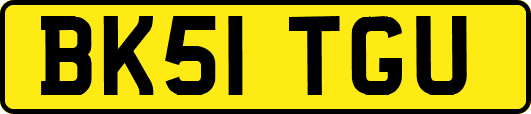 BK51 TGU